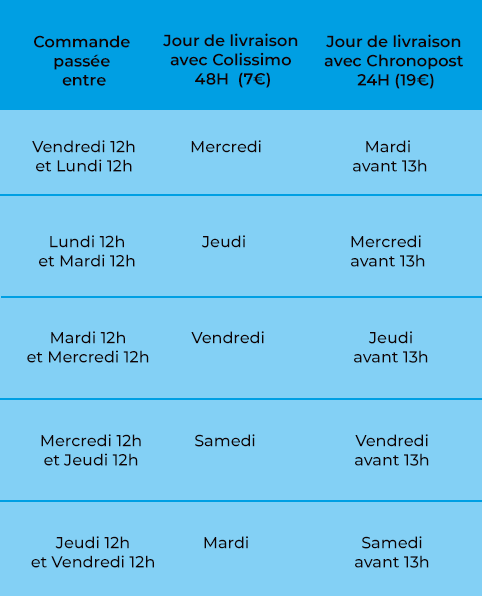 | Commande passée entre | Jour de livraison avec Colissimo 48H (7€) | Jour de livraison avec Chronopost 24H (19€) |
|---|---|---|
| Vendredi 12h et Lundi 12h | Mercredi | Mardi avant 13h |
| Lundi 12h et Mardi 12h | Jeudi | Mercredi avant 13h |
| Mardi 12h et Mercredi 12h | Vendredi | Jeudi avant 13h |
| Mercredi 12h et Jeudi 12h | Samedi | Vendredi avant 13h |
| Jeudi 12h et Vendredi 12h | Mardi | Samedi avant 13h |